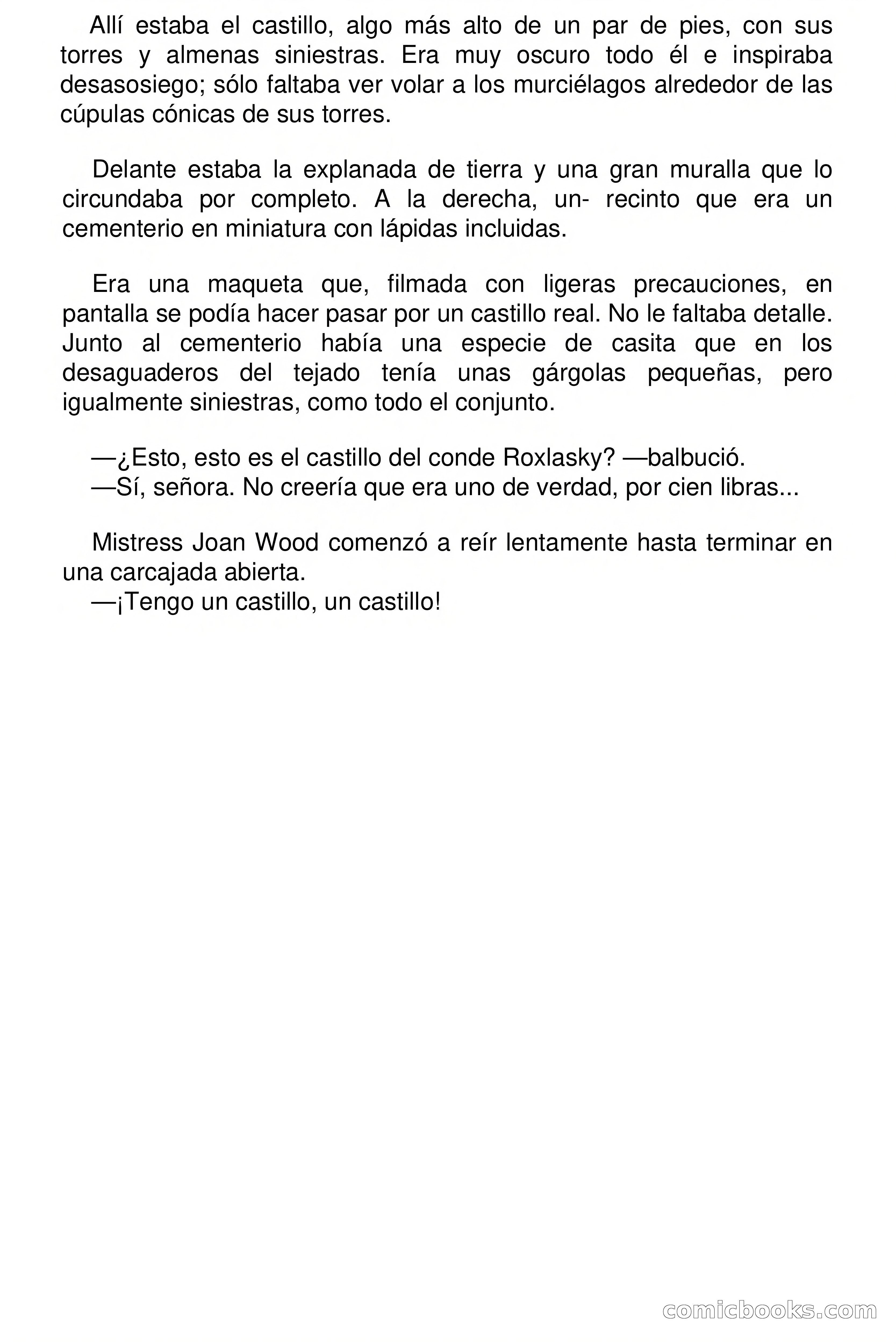 Allí estaba el castillo, algo más alto de un par de pies, con sus torres y almenas siniestras. Era muy oscuro todo él e inspiraba desasosiego; sólo faltaba ver volar a los murciélagos alrededor de las cúpulas cónicas de sus torres.

Delante estaba la explanada de tierra y una gran muralla que lo circundaba por completo. A la derecha, un- recinto que era un cementerio en miniatura con lápidas incluidas.

Era una maqueta que, filmada con ligeras precauciones, en pantalla se podía hacer pasar por un castillo real. No le faltaba detalle. Junto al cementerio había una especie de casita que en los desaguaderos del tejado tenía unas gárgolas pequeñas, pero igualmente siniestras, como todo el conjunto.

—¿Esto, esto es el castillo del conde Roxlasky? —balbució.
—Sí, señora. No creería que era uno de verdad, por cien libras...

Mistress Joan Wood comenzó a reír lentamente hasta terminar en una carcajada abierta.
—¡Tengo un castillo, un castillo!

comicbooks.com